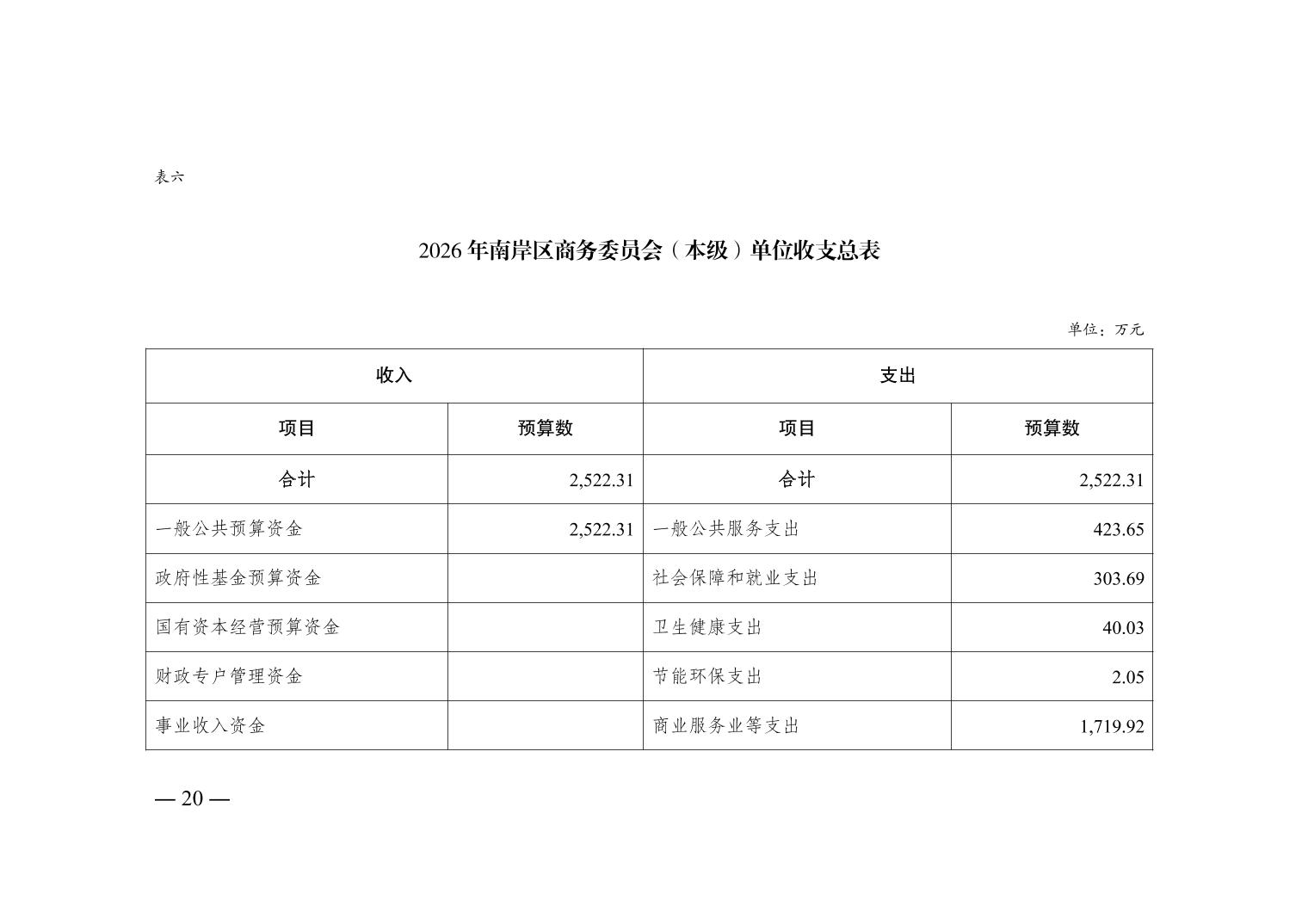 表六

2026年南岸区商务委员会（本级）单位收支总表

单位：万元

| 收入 | | 支出 | |
|---|---|---|---|
| 项目 | 预算数 | 项目 | 预算数 |
| 合计 | 2,522.31 | 合计 | 2,522.31 |
| 一般公共预算资金 | 2,522.31 | 一般公共服务支出 | 423.65 |
| 政府性基金预算资金 | | 社会保障和就业支出 | 303.69 |
| 国有资本经营预算资金 | | 卫生健康支出 | 40.03 |
| 财政专户管理资金 | | 节能环保支出 | 2.05 |
| 事业收入资金 | | 商业服务业等支出 | 1,719.92 |

— 20 —